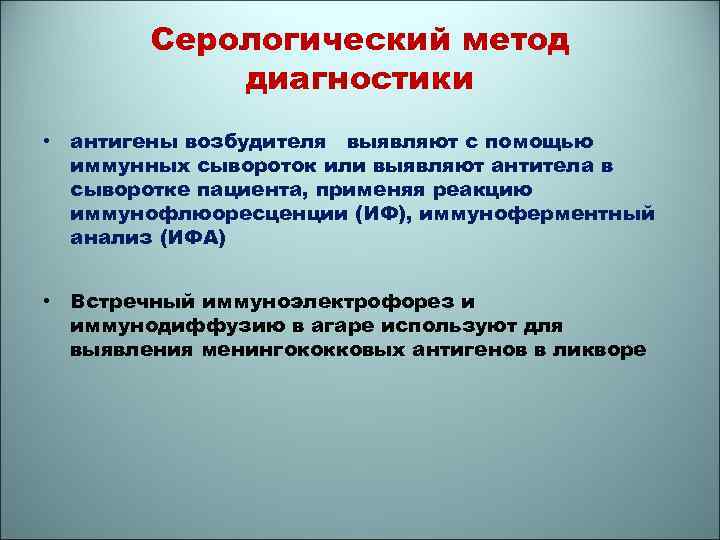 Серологический метод диагностики

• антигены возбудителя выявляют с помощью иммунных сывороток или выявляют антитела в сыворотке пациента, применяя реакцию иммунофлюоресценции (ИФ), иммуноферментный анализ (ИФА)

• Встречный иммуноэлектрофорез и иммунодиффузию в агаре используют для выявления менингококковых антигенов в ликворе